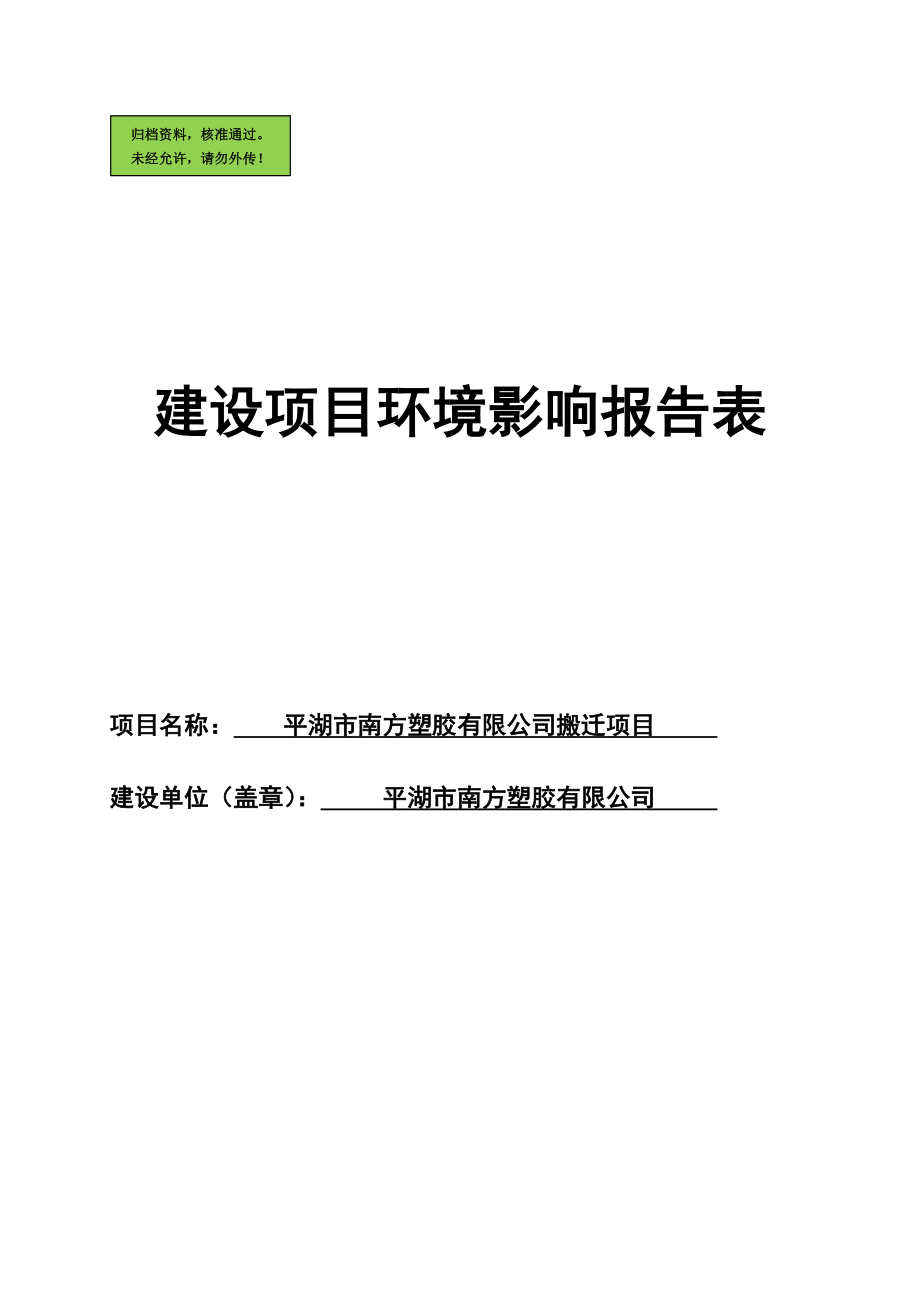 归档资料，核准通过。
未经允许，请勿外传！

建设项目环境影响报告表

项目名称：平湖市南方塑胶有限公司搬迁项目

建设单位（盖章）：平湖市南方塑胶有限公司